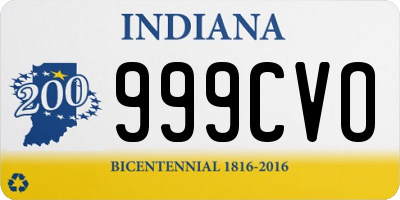 INDIANA

200

999CVO

BICENTENNIAL 1816-2016